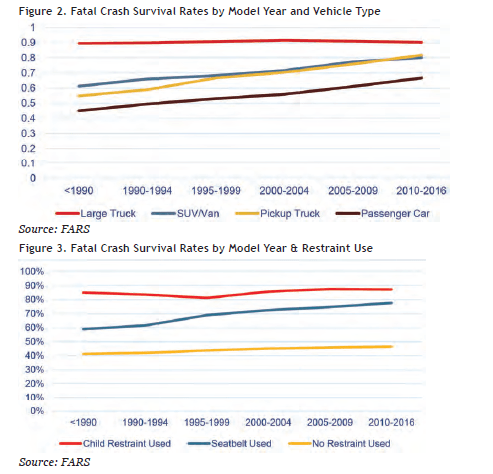 Figure 2. Fatal Crash Survival Rates by Model Year and Vehicle Type

1
0.9
0.8
0.7
0.6
0.5
0.4
0.3
0.2
0.1
0

<1990
1990-1994
1995-1999
2000-2004
2005-2009
2010-2016

Large Truck
SUV/Van
Pickup Truck
Passenger Car

Source: FARS

Figure 3. Fatal Crash Survival Rates by Model Year & Restraint Use

100%
90%
80%
70%
60%
50%
40%
30%
20%
10%
0%

<1990
1990-1994
1995-1999
2000-2004
2005-2009
2010-2016

Child Restraint Used
Seatbelt Used
No Restraint Used

Source: FARS